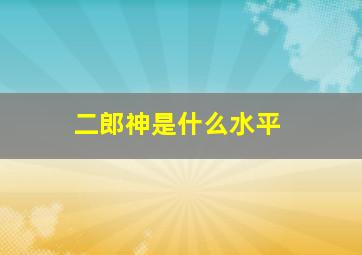 二郎神是什么水平